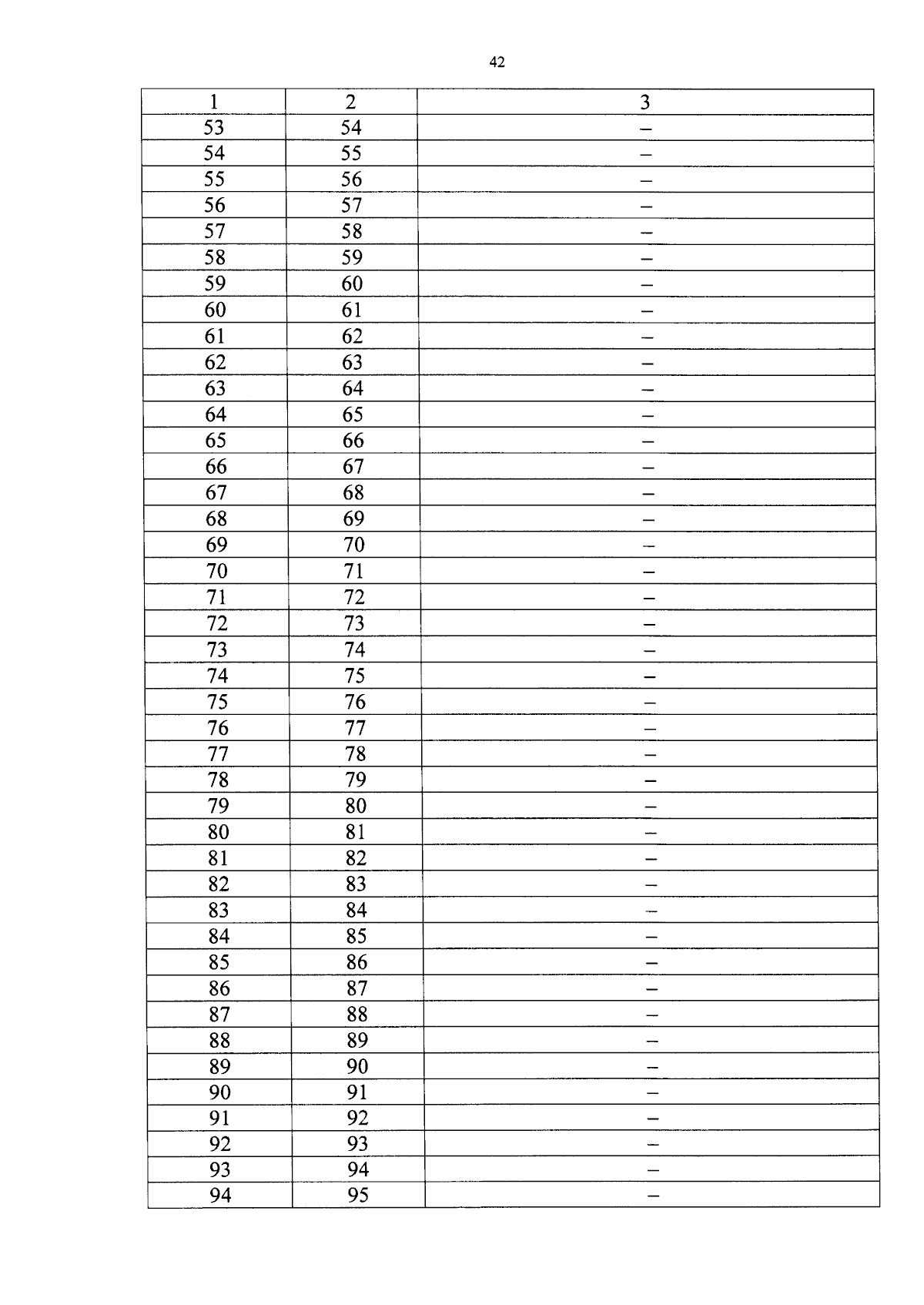 42

| 1 | 2 | 3 |
|---|---|---|
| 53 | 54 | – |
| 54 | 55 | – |
| 55 | 56 | – |
| 56 | 57 | – |
| 57 | 58 | – |
| 58 | 59 | – |
| 59 | 60 | – |
| 60 | 61 | – |
| 61 | 62 | – |
| 62 | 63 | – |
| 63 | 64 | – |
| 64 | 65 | – |
| 65 | 66 | – |
| 66 | 67 | – |
| 67 | 68 | – |
| 68 | 69 | – |
| 69 | 70 | – |
| 70 | 71 | – |
| 71 | 72 | – |
| 72 | 73 | – |
| 73 | 74 | – |
| 74 | 75 | – |
| 75 | 76 | – |
| 76 | 77 | – |
| 77 | 78 | – |
| 78 | 79 | – |
| 79 | 80 | – |
| 80 | 81 | – |
| 81 | 82 | – |
| 82 | 83 | – |
| 83 | 84 | – |
| 84 | 85 | – |
| 85 | 86 | – |
| 86 | 87 | – |
| 87 | 88 | – |
| 88 | 89 | – |
| 89 | 90 | – |
| 90 | 91 | – |
| 91 | 92 | – |
| 92 | 93 | – |
| 93 | 94 | – |
| 94 | 95 | – |